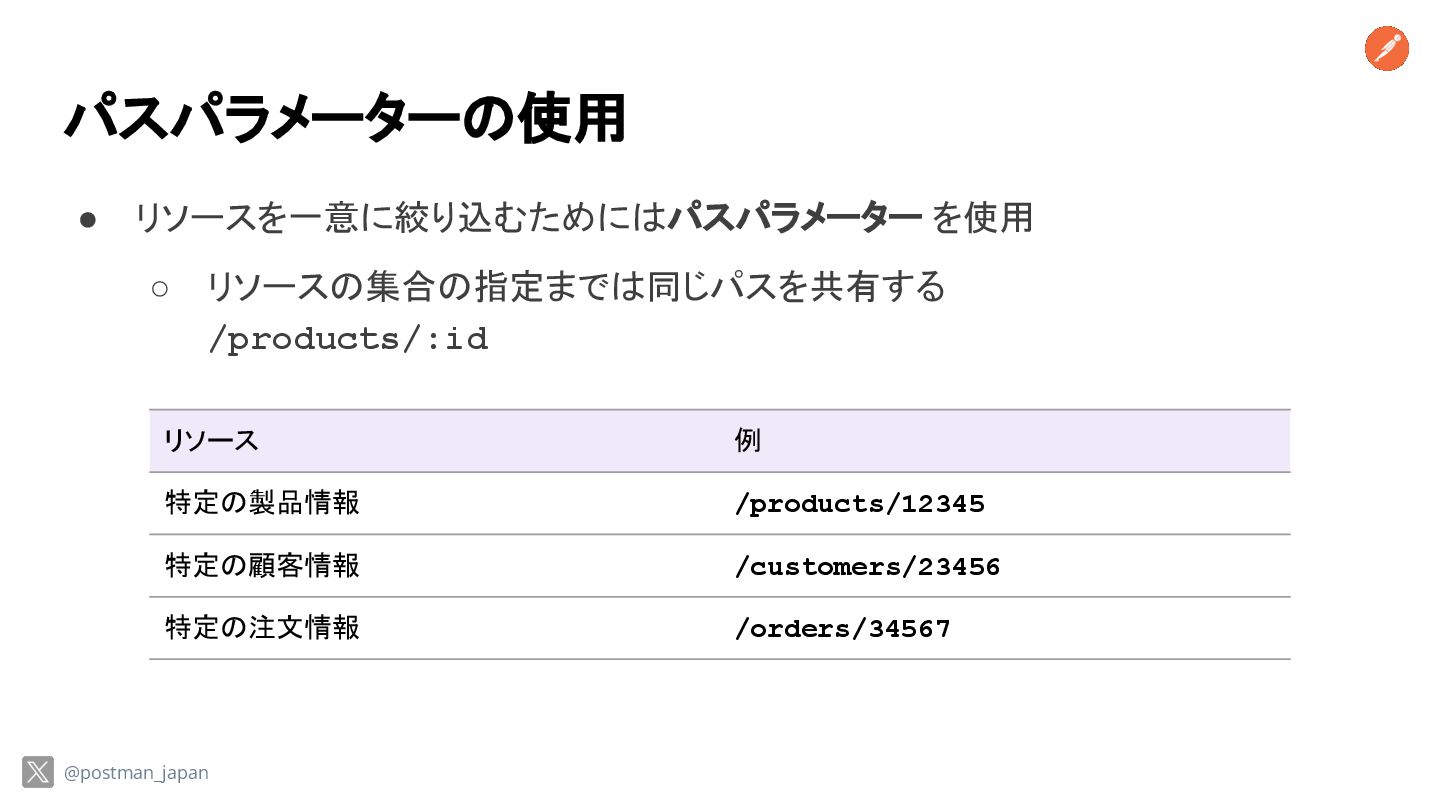 パスパラメーターの使用

• リソースを一意に絞り込むためにはパスパラメーター を使用

○ リソースの集合の指定までは同じパスを共有する
/products/:id

| リソース | 例 |
|---|---|
| 特定の製品情報 | /products/12345 |
| 特定の顧客情報 | /customers/23456 |
| 特定の注文情報 | /orders/34567 |

@postman_japan